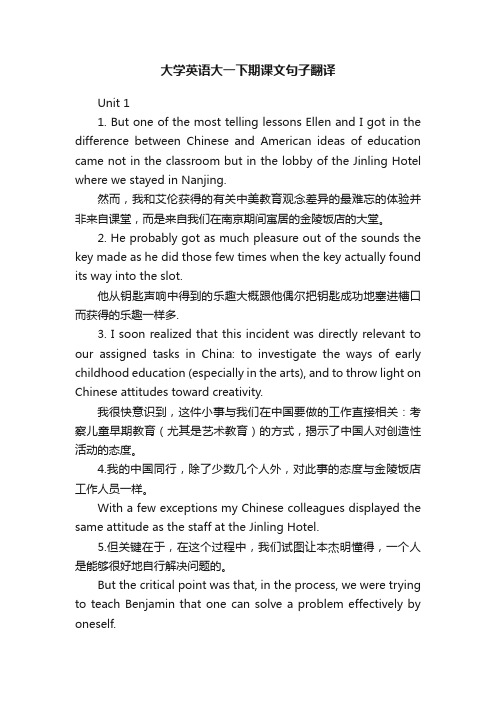 大学英语大一下期课文句子翻译

Unit 1

1. But one of the most telling lessons Ellen and I got in the difference between Chinese and American ideas of education came not in the classroom but in the lobby of the Jinling Hotel where we stayed in Nanjing.

然而，我和艾伦获得的有关中美教育观念差异的最难忘的体验并非来自课堂，而是来自我们在南京期间寓居的金陵饭店的大堂。

2. He probably got as much pleasure out of the sounds the key made as he did those few times when the key actually found its way into the slot.

他从钥匙声响中得到的乐趣大概跟他偶尔把钥匙成功地塞进槽口而获得的乐趣一样多.

3. I soon realized that this incident was directly relevant to our assigned tasks in China: to investigate the ways of early childhood education (especially in the arts), and to throw light on Chinese attitudes toward creativity.

我很快意识到，这件小事与我们在中国要做的工作直接相关：考察儿童早期教育（尤其是艺术教育）的方式，揭示了中国人对创造性活动的态度。

4.我的中国同行，除了少数几个人外，对此事的态度与金陵饭店工作人员一样。

With a few exceptions my Chinese colleagues displayed the same attitude as the staff at the Jinling Hotel.

5.但关键在于，在这个过程中，我们试图让本杰明懂得，一个人是能够很好地自行解决问题的。

But the critical point was that, in the process, we were trying to teach Benjamin that one can solve a problem effectively by oneself.